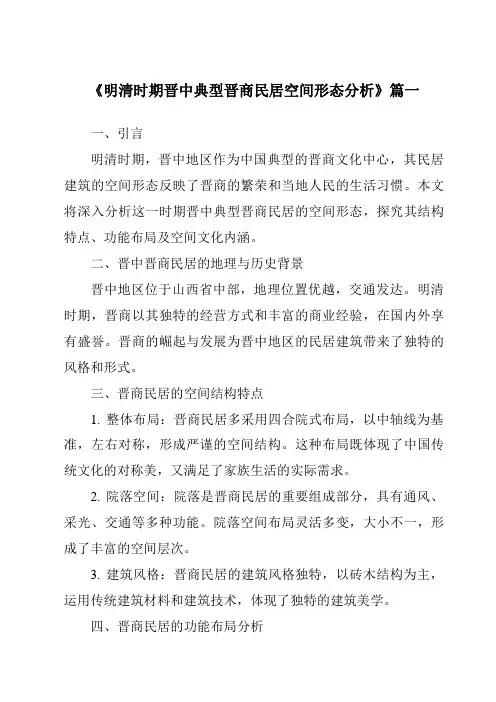 《明清时期晋中典型晋商民居空间形态分析》篇一

一、引言

明清时期，晋中地区作为中国典型的晋商文化中心，其民居建筑的空间形态反映了晋商的繁荣和当地人民的生活习惯。本文将深入分析这一时期晋中典型晋商民居的空间形态，探究其结构特点、功能布局及空间文化内涵。

二、晋中晋商民居的地理与历史背景

晋中地区位于山西省中部，地理位置优越，交通发达。明清时期，晋商以其独特的经营方式和丰富的商业经验，在国内外享有盛誉。晋商的崛起与发展为晋中地区的民居建筑带来了独特的风格和形式。

三、晋商民居的空间结构特点

1. 整体布局：晋商民居多采用四合院式布局，以中轴线为基准，左右对称，形成严谨的空间结构。这种布局既体现了中国传统文化的对称美，又满足了家族生活的实际需求。

2. 院落空间：院落是晋商民居的重要组成部分，具有通风、采光、交通等多种功能。院落空间布局灵活多变，大小不一，形成了丰富的空间层次。

3. 建筑风格：晋商民居的建筑风格独特，以砖木结构为主，运用传统建筑材料和建筑技术，体现了独特的建筑美学。

四、晋商民居的功能布局分析